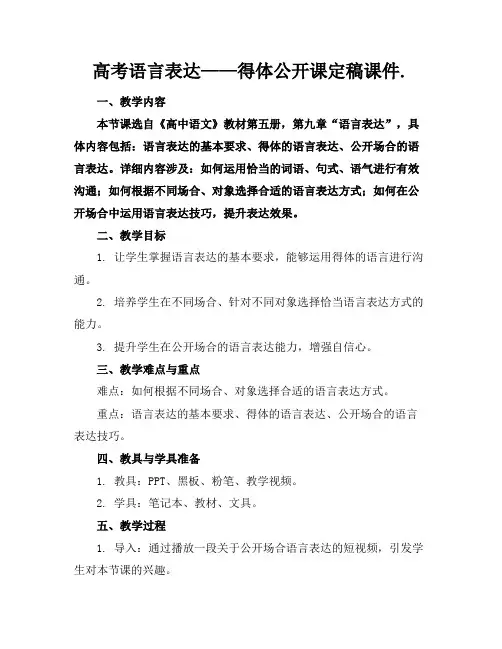 高考语言表达——得体公开课定稿课件.

一、教学内容

本节课选自《高中语文》教材第五册，第九章“语言表达”，具体内容包括：语言表达的基本要求、得体的语言表达、公开场合的语言表达。详细内容涉及：如何运用恰当的词语、句式、语气进行有效沟通；如何根据不同场合、对象选择合适的语言表达方式；如何在公开场合中运用语言表达技巧，提升表达效果。

二、教学目标

1. 让学生掌握语言表达的基本要求，能够运用得体的语言进行沟通。

2. 培养学生在不同场合、针对不同对象选择恰当语言表达方式的能力。

3. 提升学生在公开场合的语言表达能力，增强自信心。

三、教学难点与重点

难点：如何根据不同场合、对象选择合适的语言表达方式。

重点：语言表达的基本要求、得体的语言表达、公开场合的语言表达技巧。

四、教具与学具准备

1. 教具：PPT、黑板、粉笔、教学视频。

2. 学具：笔记本、教材、文具。

五、教学过程

1. 导入：通过播放一段关于公开场合语言表达的短视频，引发学生对本节课的兴趣。